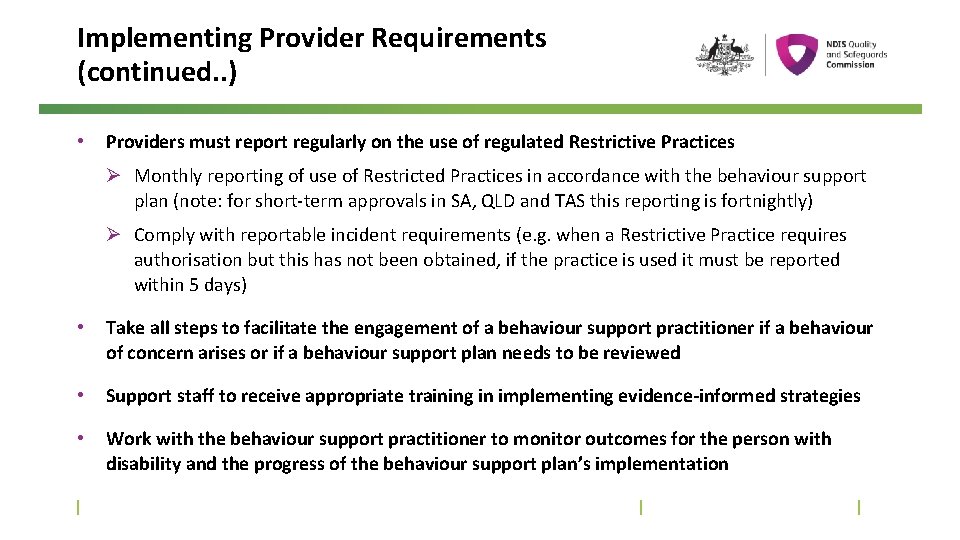 Implementing Provider Requirements (continued..)

NDIS Quality and Safeguards Commission

• Providers must report regularly on the use of regulated Restrictive Practices

➢ Monthly reporting of use of Restricted Practices in accordance with the behaviour support plan (note: for short-term approvals in SA, QLD and TAS this reporting is fortnightly)

➢ Comply with reportable incident requirements (e.g. when a Restrictive Practice requires authorisation but this has not been obtained, if the practice is used it must be reported within 5 days)

• Take all steps to facilitate the engagement of a behaviour support practitioner if a behaviour of concern arises or if a behaviour support plan needs to be reviewed

• Support staff to receive appropriate training in implementing evidence-informed strategies

• Work with the behaviour support practitioner to monitor outcomes for the person with disability and the progress of the behaviour support plan's implementation